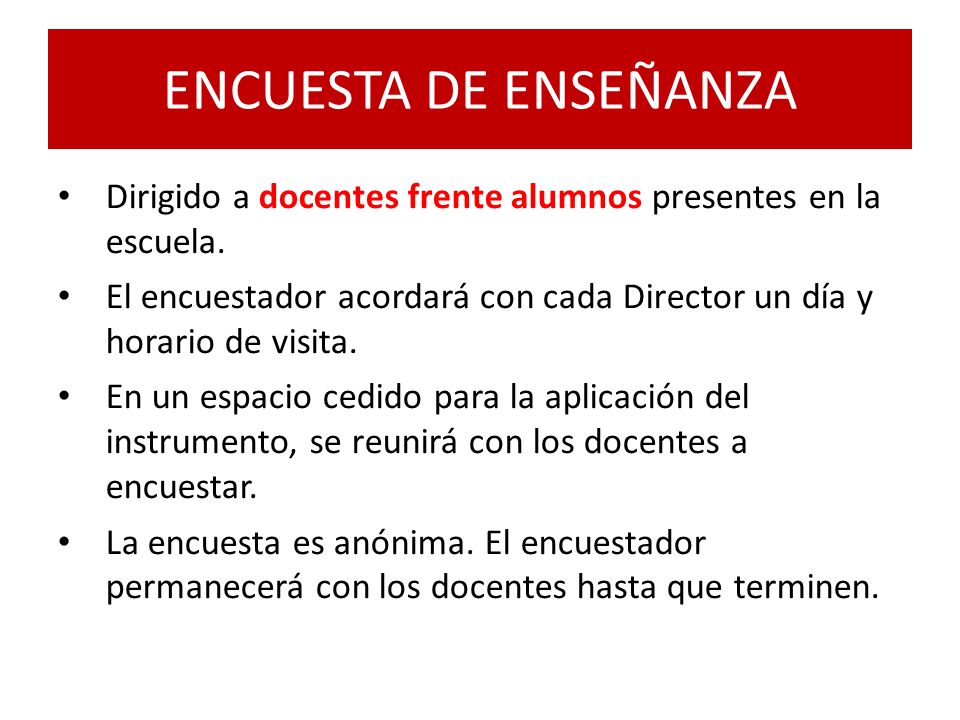 ENCUESTA DE ENSEÑANZA

• Dirigido a docentes frente alumnos presentes en la escuela.

• El encuestador acordará con cada Director un día y horario de visita.

• En un espacio cedido para la aplicación del instrumento, se reunirá con los docentes a encuestar.

• La encuesta es anónima. El encuestador permanecerá con los docentes hasta que terminen.